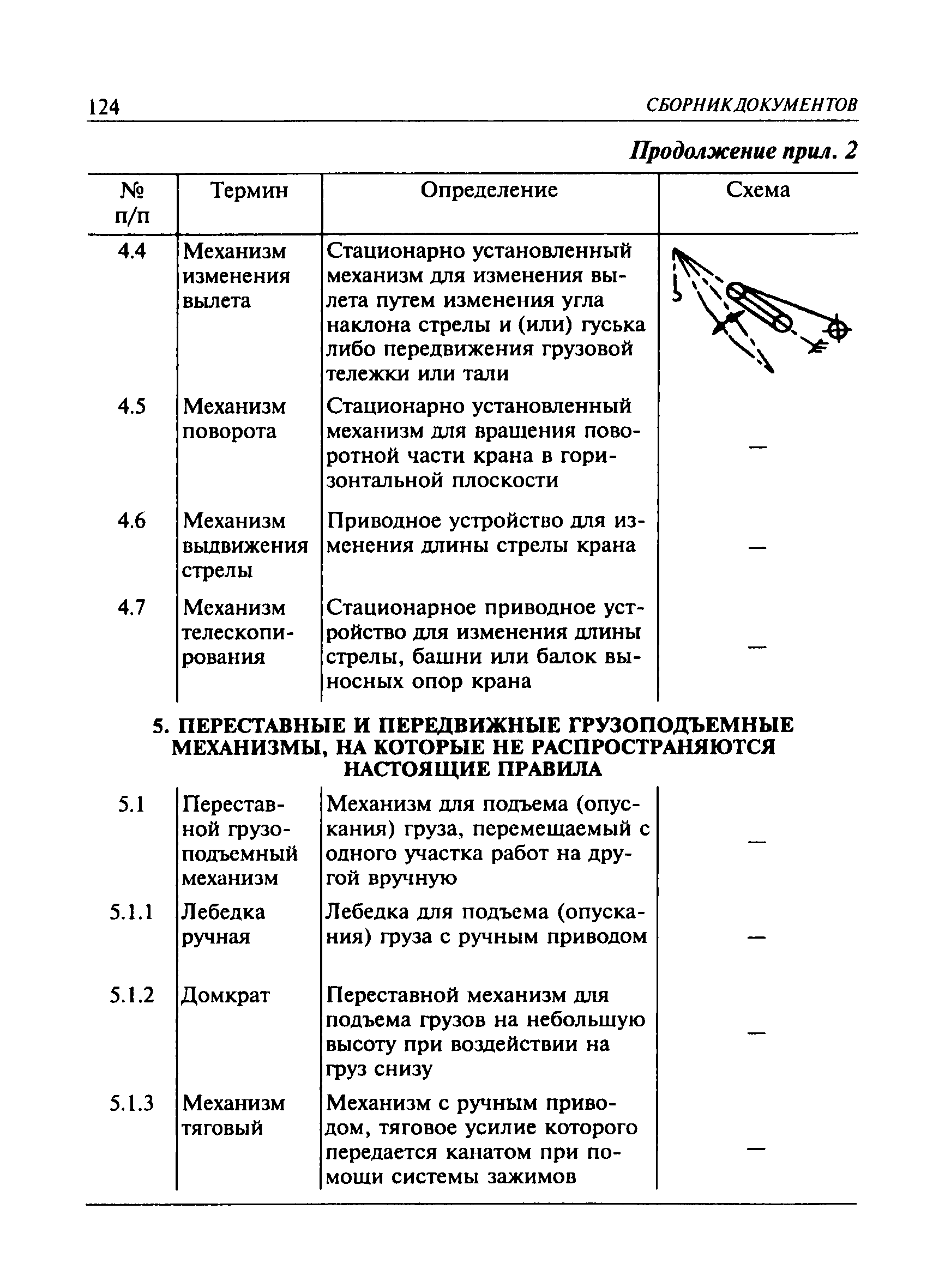 124 СБОРНИК ДОКУМЕНТОВ

Продолжение прил. 2

| № п/п | Термин | Определение | Схема |
|---|---|---|---|
| 4.4 | Механизм изменения вылета | Стационарно установленный механизм для изменения вылета путем изменения угла наклона стрелы и (или) гуська либо передвижения грузовой тележки или тали | |
| 4.5 | Механизм поворота | Стационарно установленный механизм для вращения поворотной части крана в горизонтальной плоскости | — |
| 4.6 | Механизм выдвижения стрелы | Приводное устройство для изменения длины стрелы крана | — |
| 4.7 | Механизм телескопирования | Стационарное приводное устройство для изменения длины стрелы, башни или балок выносных опор крана | — |

5. ПЕРЕСТАВНЫЕ И ПЕРЕДВИЖНЫЕ ГРУЗОПОДЪЕМНЫЕ МЕХАНИЗМЫ, НА КОТОРЫЕ НЕ РАСПРОСТРАНЯЮТСЯ НАСТОЯЩИЕ ПРАВИЛА

| | | | |
|---|---|---|---|
| 5.1 | Переставной грузоподъемный механизм | Механизм для подъема (опускания) груза, перемещаемый с одного участка работ на другой вручную | — |
| 5.1.1 | Лебедка ручная | Лебедка для подъема (опускания) груза с ручным приводом | — |
| 5.1.2 | Домкрат | Переставной механизм для подъема грузов на небольшую высоту при воздействии на груз снизу | — |
| 5.1.3 | Механизм тяговый | Механизм с ручным приводом, тяговое усилие которого передается канатом при помощи системы зажимов | — |